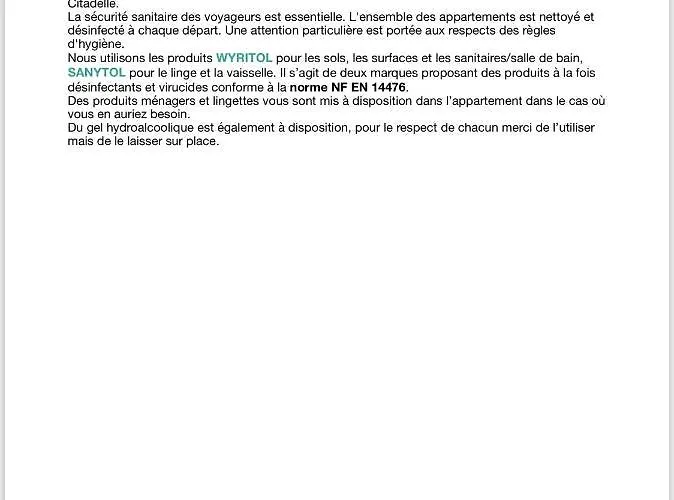 Citadelle.
La sécurité sanitaire des voyageurs est essentielle. L'ensemble des appartements est nettoyé et désinfecté à chaque départ. Une attention particulière est portée aux respects des règles d'hygiène.
Nous utilisons les produits WYRITOL pour les sols, les surfaces et les sanitaires/salle de bain, SANYTOL pour le linge et la vaisselle. Il s'agit de deux marques proposant des produits à la fois désinfectants et virucides conforme à la norme NF EN 14476.
Des produits ménagers et lingettes vous sont mis à disposition dans l'appartement dans le cas où vous en auriez besoin.
Du gel hydroalcoolique est également à disposition, pour le respect de chacun merci de l'utiliser mais de le laisser sur place.